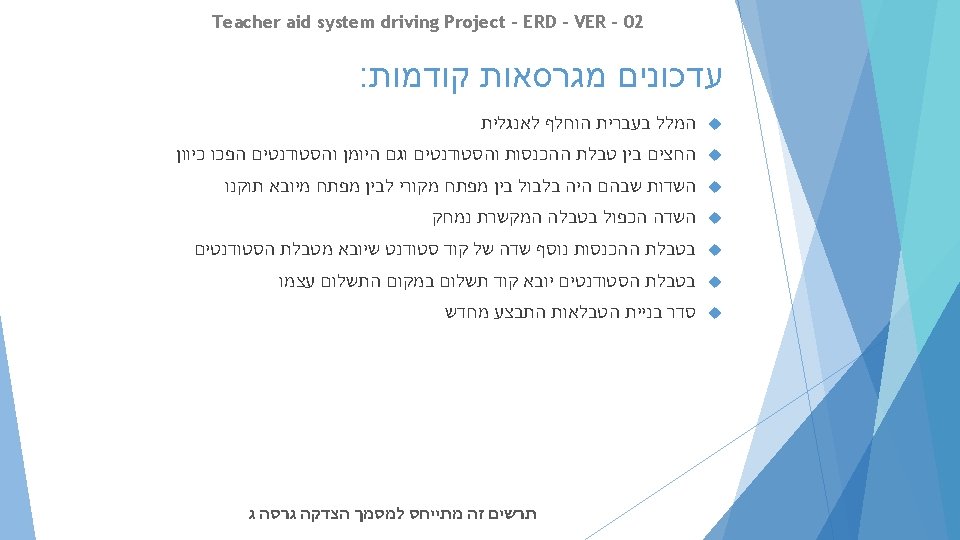 Teacher aid system driving Project - ERD - VER - 02

עדכונים מגרסאות קודמות:

המלל בעברית הוחלף לאנגלית

החצים בין טבלת ההכנסות והסטודנטים וגם היומן והסטודנטים הפכו כיוון

השדות שבהם היה בלבול בין מפתח מקורי לבין מפתח מיובא תוקנו

השדה הכפול בטבלה המקשרת נמחק

בטבלת ההכנסות נוסף שדה של קוד סטודנט שיובא מטבלת הסטודנטים

בטבלת הסטודנטים יובא קוד תשלום במקום התשלום עצמו

סדר בניית הטבלאות התבצע מחדש

תרשים זה מתייחס למסמך הצדקה גרסה ג